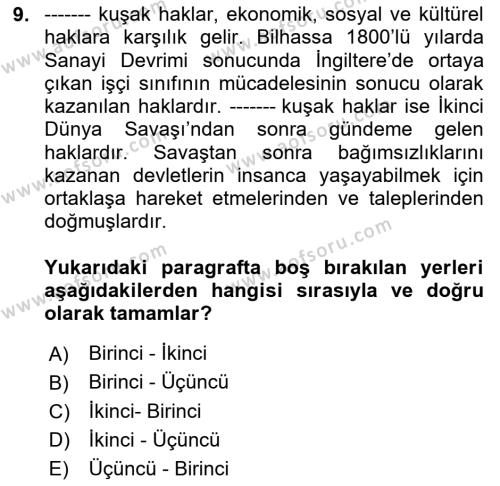 9. ------- kuşak haklar, ekonomik, sosyal ve kültürel haklara karşılık gelir. Bilhassa 1800'lü yılarda Sanayi Devrimi sonucunda İngiltere'de ortaya çıkan işçi sınıfının mücadelesinin sonucu olarak kazanılan haklardır. ------- kuşak haklar ise İkinci Dünya Savaşı'ndan sonra gündeme gelen haklardır. Savaştan sonra bağımsızlıklarını kazanan devletlerin insanca yaşayabilmek için ortaklaşa hareket etmelerinden ve taleplerinden doğmuşlardır.

Yukarıdaki paragrafta boş bırakılan yerleri aşağıdakilerden hangisi sırasıyla ve doğru olarak tamamlar?

A) Birinci - İkinci
B) Birinci - Üçüncü
C) İkinci- Birinci
D) İkinci - Üçüncü
E) Üçüncü - Birinci

www.aofsoru.com